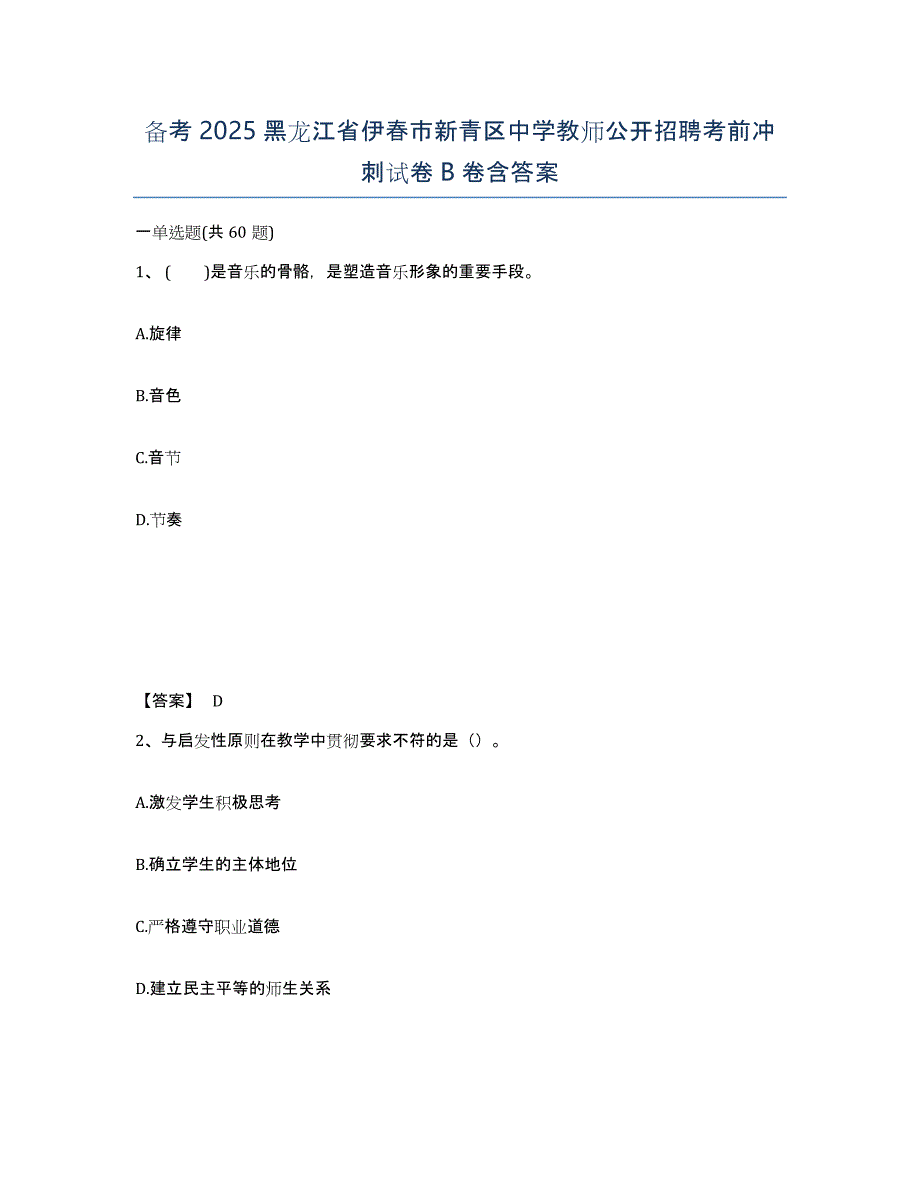 备考 2025 黑龙江省伊春市新青区中学教师公开招聘考前冲刺试卷 B 卷含答案

一单选题(共 60 题)

1、(　　)是音乐的骨骼，是塑造音乐形象的重要手段。

A.旋律

B.音色

C.音节

D.节奏

【答案】 D

2、与启发性原则在教学中贯彻要求不符的是（）。

A.激发学生积极思考

B.确立学生的主体地位

C.严格遵守职业道德

D.建立民主平等的师生关系